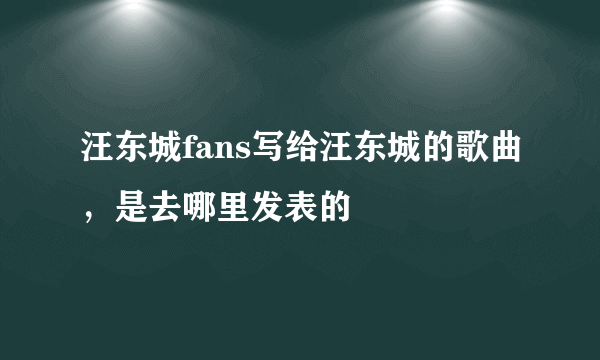 汪东城fans写给汪东城的歌曲，是去哪里发表的